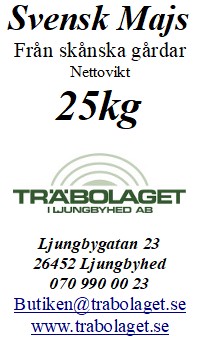 Svensk Majs
Från skånska gårdar
Nettovikt
25kg

TRÄBOLAGET
I LJUNGBYHED AB

Ljungbygatan 23
26452 Ljungbyhed
070 990 00 23
Butiken@trabolaget.se
www.trabolaget.se